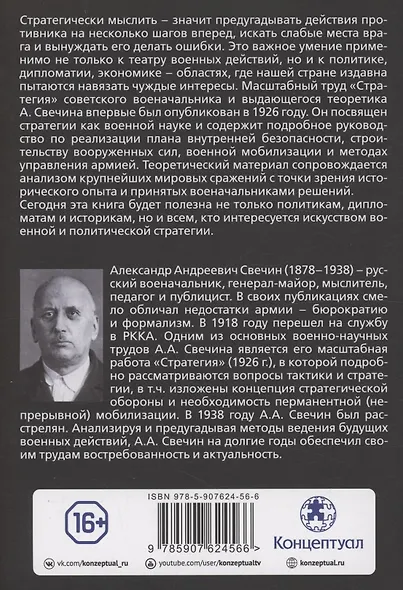 Стратегически мыслить – значит предугадывать действия противника на несколько шагов вперед, искать слабые места врага и вынуждать его делать ошибки. Это важное умение применимо не только к театру военных действий, но и к политике, дипломатии, экономике – областях, где нашей стране издавна пытаются навязать чуждые интересы. Масштабный труд «Стратегия» советского военачальника и выдающегося теоретика А. Свечина впервые был опубликован в 1926 году. Он посвящен стратегии как военной науке и содержит подробное руководство по реализации плана внутренней безопасности, строительству вооруженных сил, военной мобилизации и методах управления армией. Теоретический материал сопровождается анализом крупнейших мировых сражений с точки зрения исторического опыта и принятых военачальниками решений. Сегодня эта книга будет полезна не только политикам, дипломатам и историкам, но и всем, кто интересуется искусством военной и политической стратегии.

Александр Андреевич Свечин (1878–1938) – русский военачальник, генерал-майор, мыслитель, педагог и публицист. В своих публикациях смело обличал недостатки армии – бюрократию и формализм. В 1918 году перешел на службу в РККА. Одним из основных военно-научных трудов А.А. Свечина является его масштабная работа «Стратегия» (1926 г.), в которой подробно рассматриваются вопросы тактики и стратегии, в т.ч. изложены концепция стратегической обороны и необходимость перманентной (непрерывной) мобилизации. В 1938 году А.А. Свечин был расстрелян. Анализируя и предугадывая методы ведения будущих военных действий, А.А. Свечин на долгие годы обеспечил своим трудам востребованность и актуальность.

16+

ISBN 978-5-907624-56-6

9 785907 624566 >

Концептуал

vk.com/konzeptual_ru youtube.com/user/konzeptualtv konzeptual.ru